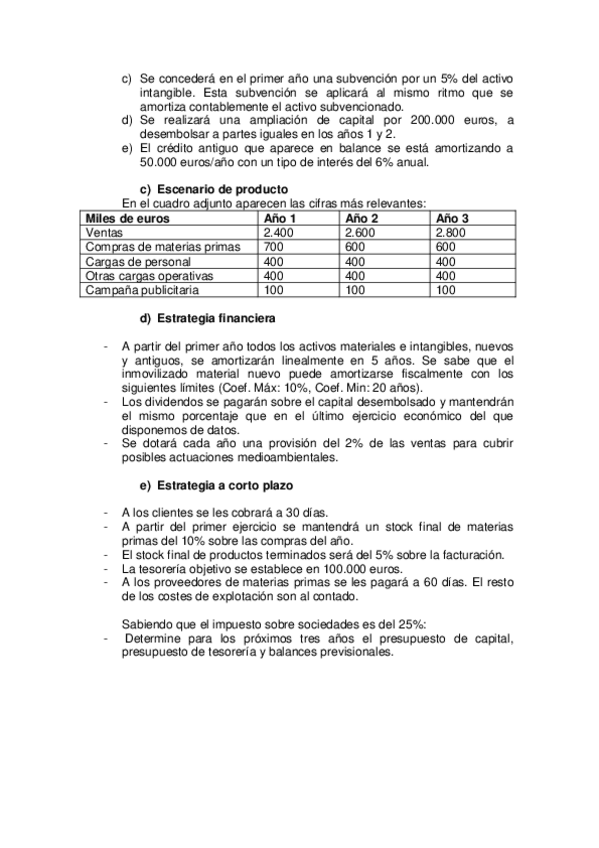 c) Se concederá en el primer año una subvención por un 5% del activo intangible. Esta subvención se aplicará al mismo ritmo que se amortiza contablemente el activo subvencionado.
d) Se realizará una ampliación de capital por 200.000 euros, a desembolsar a partes iguales en los años 1 y 2.
e) El crédito antiguo que aparece en balance se está amortizando a 50.000 euros/año con un tipo de interés del 6% anual.

c) Escenario de producto
En el cuadro adjunto aparecen las cifras más relevantes:

| Miles de euros | Año 1 | Año 2 | Año 3 |
|---|---|---|---|
| Ventas | 2.400 | 2.600 | 2.800 |
| Compras de materias primas | 700 | 600 | 600 |
| Cargas de personal | 400 | 400 | 400 |
| Otras cargas operativas | 400 | 400 | 400 |
| Campaña publicitaria | 100 | 100 | 100 |

d) Estrategia financiera

- A partir del primer año todos los activos materiales e intangibles, nuevos y antiguos, se amortizarán linealmente en 5 años. Se sabe que el inmovilizado material nuevo puede amortizarse fiscalmente con los siguientes límites (Coef. Máx: 10%, Coef. Min: 20 años).
- Los dividendos se pagarán sobre el capital desembolsado y mantendrán el mismo porcentaje que en el último ejercicio económico del que disponemos de datos.
- Se dotará cada año una provisión del 2% de las ventas para cubrir posibles actuaciones medioambientales.

e) Estrategia a corto plazo

- A los clientes se les cobrará a 30 días.
- A partir del primer ejercicio se mantendrá un stock final de materias primas del 10% sobre las compras del año.
- El stock final de productos terminados será del 5% sobre la facturación.
- La tesorería objetivo se establece en 100.000 euros.
- A los proveedores de materias primas se les pagará a 60 días. El resto de los costes de explotación son al contado.

Sabiendo que el impuesto sobre sociedades es del 25%:
- Determine para los próximos tres años el presupuesto de capital, presupuesto de tesorería y balances previsionales.